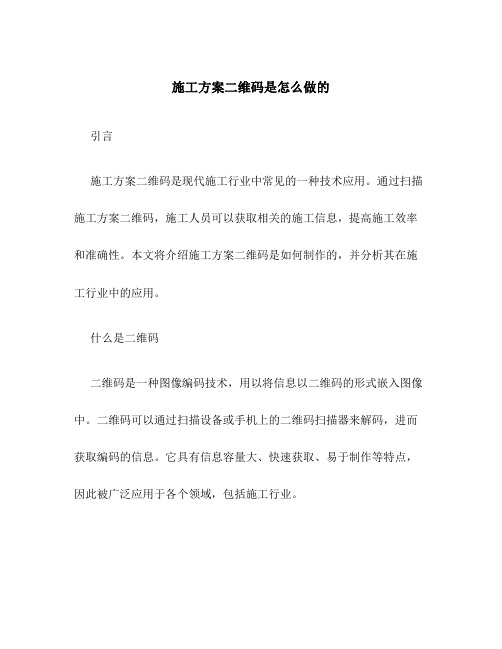 施工方案二维码是怎么做的

引言

施工方案二维码是现代施工行业中常见的一种技术应用。通过扫描施工方案二维码，施工人员可以获取相关的施工信息，提高施工效率和准确性。本文将介绍施工方案二维码是如何制作的，并分析其在施工行业中的应用。

什么是二维码

二维码是一种图像编码技术，用以将信息以二维码的形式嵌入图像中。二维码可以通过扫描设备或手机上的二维码扫描器来解码，进而获取编码的信息。它具有信息容量大、快速获取、易于制作等特点，因此被广泛应用于各个领域，包括施工行业。